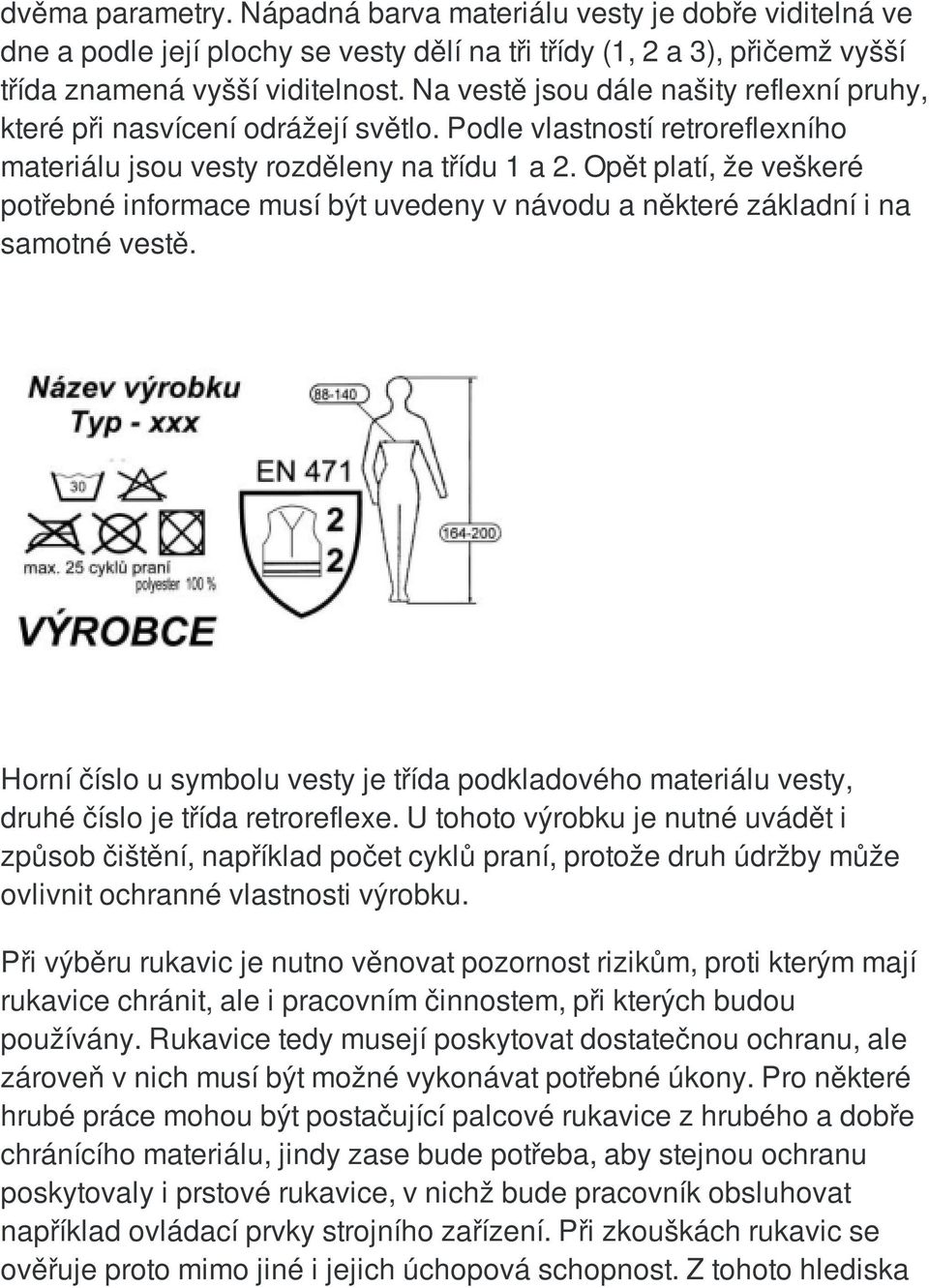 dvěma parametry. Nápadná barva materiálu vesty je dobře viditelná ve dne a podle její plochy se vesty dělí na tři třídy (1, 2 a 3), přičemž vyšší třída znamená vyšší viditelnost. Na vestě jsou dále našity reflexní pruhy, které při nasvícení odrážejí světlo. Podle vlastností retroreflexního materiálu jsou vesty rozděleny na třídu 1 a 2. Opět platí, že veškeré potřebné informace musí být uvedeny v návodu a některé základní i na samotné vestě.

Název výrobku
Typ - xxx
30
max. 25 cyklů praní
polyester 100 %
VÝROBCE
EN 471
2
2
88-140
164-200

Horní číslo u symbolu vesty je třída podkladového materiálu vesty, druhé číslo je třída retroreflexe. U tohoto výrobku je nutné uvádět i způsob čištění, například počet cyklů praní, protože druh údržby může ovlivnit ochranné vlastnosti výrobku.

Při výběru rukavic je nutno věnovat pozornost rizikům, proti kterým mají rukavice chránit, ale i pracovním činnostem, při kterých budou používány. Rukavice tedy musejí poskytovat dostatečnou ochranu, ale zároveň v nich musí být možné vykonávat potřebné úkony. Pro některé hrubé práce mohou být postačující palcové rukavice z hrubého a dobře chránícího materiálu, jindy zase bude potřeba, aby stejnou ochranu poskytovaly i prstové rukavice, v nichž bude pracovník obsluhovat například ovládací prvky strojního zařízení. Při zkouškách rukavic se ověřuje proto mimo jiné i jejich úchopová schopnost. Z tohoto hlediska